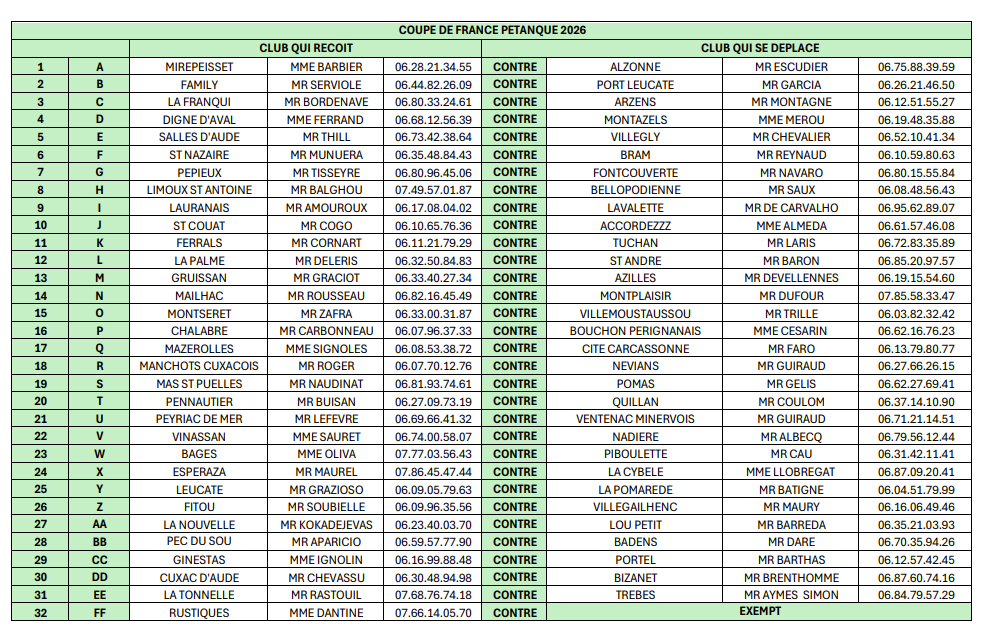 COUPE DE FRANCE PETANQUE 2026

| | | CLUB QUI RECOIT | | | | CLUB QUI SE DEPLACE | | |
|---|---|---|---|---|---|---|---|---|
| 1 | A | MIREPEISSET | MME BARBIER | 06.28.21.34.55 | CONTRE | ALZONNE | MR ESCUDIER | 06.75.88.39.59 |
| 2 | B | FAMILY | MR SERVIOLE | 06.44.82.26.09 | CONTRE | PORT LEUCATE | MR GARCIA | 06.26.21.46.50 |
| 3 | C | LA FRANQUI | MR BORDENAVE | 06.80.33.24.61 | CONTRE | ARZENS | MR MONTAGNE | 06.12.51.55.27 |
| 4 | D | DIGNE D'AVAL | MME FERRAND | 06.68.12.56.39 | CONTRE | MONTAZELS | MME MEROU | 06.19.48.35.88 |
| 5 | E | SALLES D'AUDE | MR THILL | 06.73.42.38.64 | CONTRE | VILLEGLY | MR CHEVALIER | 06.52.10.41.34 |
| 6 | F | ST NAZAIRE | MR MUNUERA | 06.35.48.84.43 | CONTRE | BRAM | MR REYNAUD | 06.10.59.80.63 |
| 7 | G | PEPIEUX | MR TISSEYRE | 06.80.96.45.06 | CONTRE | FONTCOUVERTE | MR NAVARO | 06.80.15.55.84 |
| 8 | H | LIMOUX ST ANTOINE | MR BALGHOU | 07.49.57.01.87 | CONTRE | BELLOPODIENNE | MR SAUX | 06.08.48.56.43 |
| 9 | I | LAURANAIS | MR AMOUROUX | 06.17.08.04.02 | CONTRE | LAVALETTE | MR DE CARVALHO | 06.95.62.89.07 |
| 10 | J | ST COUAT | MR COGO | 06.10.65.76.36 | CONTRE | ACCORDEZZZ | MME ALMEDA | 06.61.57.46.08 |
| 11 | K | FERRALS | MR CORNART | 06.11.21.79.29 | CONTRE | TUCHAN | MR LARIS | 06.72.83.35.89 |
| 12 | L | LA PALME | MR DELERIS | 06.32.50.84.83 | CONTRE | ST ANDRE | MR BARON | 06.85.20.97.57 |
| 13 | M | GRUISSAN | MR GRACIOT | 06.33.40.27.34 | CONTRE | AZILLES | MR DEVELLENNES | 06.19.15.54.60 |
| 14 | N | MAILHAC | MR ROUSSEAU | 06.82.16.45.49 | CONTRE | MONTPLAISIR | MR DUFOUR | 07.85.58.33.47 |
| 15 | O | MONTSERET | MR ZAFRA | 06.33.00.31.87 | CONTRE | VILLEMOUSTAUSSOU | MR TRILLE | 06.03.82.32.42 |
| 16 | P | CHALABRE | MR CARBONNEAU | 06.07.96.37.33 | CONTRE | BOUCHON PERIGNANAIS | MME CESARIN | 06.62.16.76.23 |
| 17 | Q | MAZEROLLES | MME SIGNOLES | 06.08.53.38.72 | CONTRE | CITE CARCASSONNE | MR FARO | 06.13.79.80.77 |
| 18 | R | MANCHOTS CUXACOIS | MR ROGER | 06.07.70.12.76 | CONTRE | NEVIANS | MR GUIRAUD | 06.27.66.26.15 |
| 19 | S | MAS ST PUELLES | MR NAUDINAT | 06.81.93.74.61 | CONTRE | POMAS | MR GELIS | 06.62.27.69.41 |
| 20 | T | PENNAUTIER | MR BUISAN | 06.27.09.73.19 | CONTRE | QUILLAN | MR COULOM | 06.37.14.10.90 |
| 21 | U | PEYRIAC DE MER | MR LEFEVRE | 06.69.66.41.32 | CONTRE | VENTENAC MINERVOIS | MR GUIRAUD | 06.71.21.14.51 |
| 22 | V | VINASSAN | MME SAURET | 06.74.00.58.07 | CONTRE | NADIERE | MR ALBECQ | 06.79.56.12.44 |
| 23 | W | BAGES | MME OLIVA | 07.77.03.56.43 | CONTRE | PIBOULETTE | MR CAU | 06.31.42.11.41 |
| 24 | X | ESPERAZA | MR MAUREL | 07.86.45.47.44 | CONTRE | LA CYBELE | MME LLOBREGAT | 06.87.09.20.41 |
| 25 | Y | LEUCATE | MR GRAZIOSO | 06.09.05.79.63 | CONTRE | LA POMAREDE | MR BATIGNE | 06.04.51.79.99 |
| 26 | Z | FITOU | MR SOUBIELLE | 06.09.96.35.56 | CONTRE | VILLEGAILHENC | MR MAURY | 06.16.06.49.46 |
| 27 | AA | LA NOUVELLE | MR KOKADEJEVAS | 06.23.40.03.70 | CONTRE | LOU PETIT | MR BARREDA | 06.35.21.03.93 |
| 28 | BB | PEC DU SOU | MR APARICIO | 06.59.57.77.90 | CONTRE | BADENS | MR DARE | 06.70.35.94.26 |
| 29 | CC | GINESTAS | MME IGNOLIN | 06.16.99.88.48 | CONTRE | PORTEL | MR BARTHAS | 06.12.57.42.45 |
| 30 | DD | CUXAC D'AUDE | MR CHEVASSU | 06.30.48.94.98 | CONTRE | BIZANET | MR BRENTHOMME | 06.87.60.74.16 |
| 31 | EE | LA TONNELLE | MR RASTOUIL | 07.68.76.74.18 | CONTRE | TREBES | MR AYMES SIMON | 06.84.79.57.29 |
| 32 | FF | RUSTIQUES | MME DANTINE | 07.66.14.05.70 | CONTRE | EXEMPT | | |